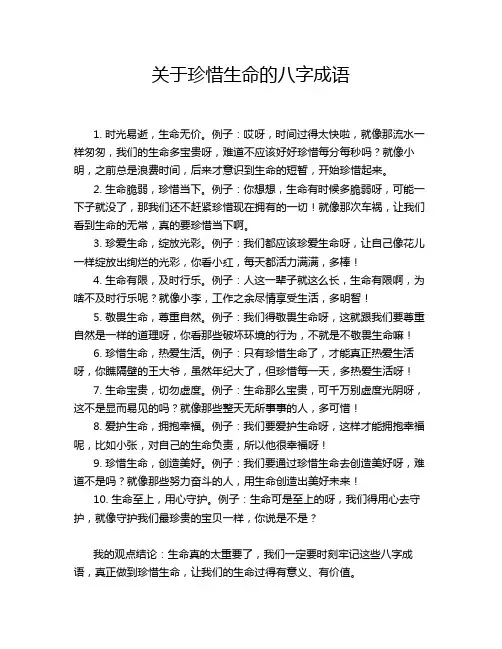 关于珍惜生命的八字成语

1. 时光易逝，生命无价。例子：哎呀，时间过得太快啦，就像那流水一样匆匆，我们的生命多宝贵呀，难道不应该好好珍惜每分每秒吗？就像小明，之前总是浪费时间，后来才意识到生命的短暂，开始珍惜起来。

2. 生命脆弱，珍惜当下。例子：你想想，生命有时候多脆弱呀，可能一下子就没了，那我们还不赶紧珍惜现在拥有的一切！就像那次车祸，让我们看到生命的无常，真的要珍惜当下啊。

3. 珍爱生命，绽放光彩。例子：我们都应该珍爱生命呀，让自己像花儿一样绽放出绚烂的光彩，你看小红，每天都活力满满，多棒！

4. 生命有限，及时行乐。例子：人这一辈子就这么长，生命有限啊，为啥不及时行乐呢？就像小李，工作之余尽情享受生活，多明智！

5. 敬畏生命，尊重自然。例子：我们得敬畏生命呀，这就跟我们要尊重自然是一样的道理呀，你看那些破坏环境的行为，不就是不敬畏生命嘛！

6. 珍惜生命，热爱生活。例子：只有珍惜生命了，才能真正热爱生活呀，你瞧隔壁的王大爷，虽然年纪大了，但珍惜每一天，多热爱生活呀！

7. 生命宝贵，切勿虚度。例子：生命那么宝贵，可千万别虚度光阴呀，这不是显而易见的吗？就像那些整天无所事事的人，多可惜！

8. 爱护生命，拥抱幸福。例子：我们要爱护生命呀，这样才能拥抱幸福呢，比如小张，对自己的生命负责，所以他很幸福呀！

9. 珍惜生命，创造美好。例子：我们要通过珍惜生命去创造美好呀，难道不是吗？就像那些努力奋斗的人，用生命创造出美好未来！

10. 生命至上，用心守护。例子：生命可是至上的呀，我们得用心去守护，就像守护我们最珍贵的宝贝一样，你说是不是？

我的观点结论：生命真的太重要了，我们一定要时刻牢记这些八字成语，真正做到珍惜生命，让我们的生命过得有意义、有价值。